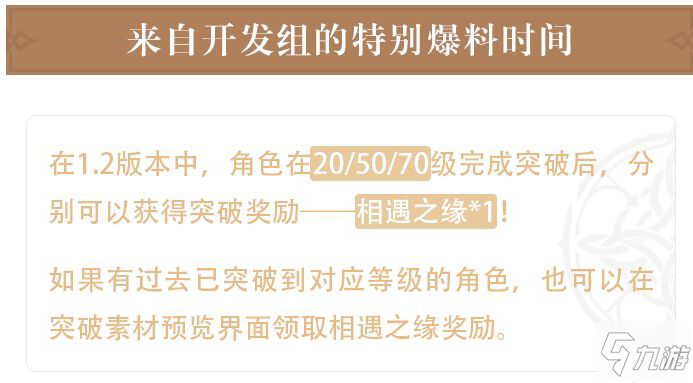 来自开发组的特别爆料时间

在1.2版本中，角色在20/50/70级完成突破后，分别可以获得突破奖励——相遇之缘*1！

如果有过去已突破到对应等级的角色，也可以在突破素材预览界面领取相遇之缘奖励。

九游